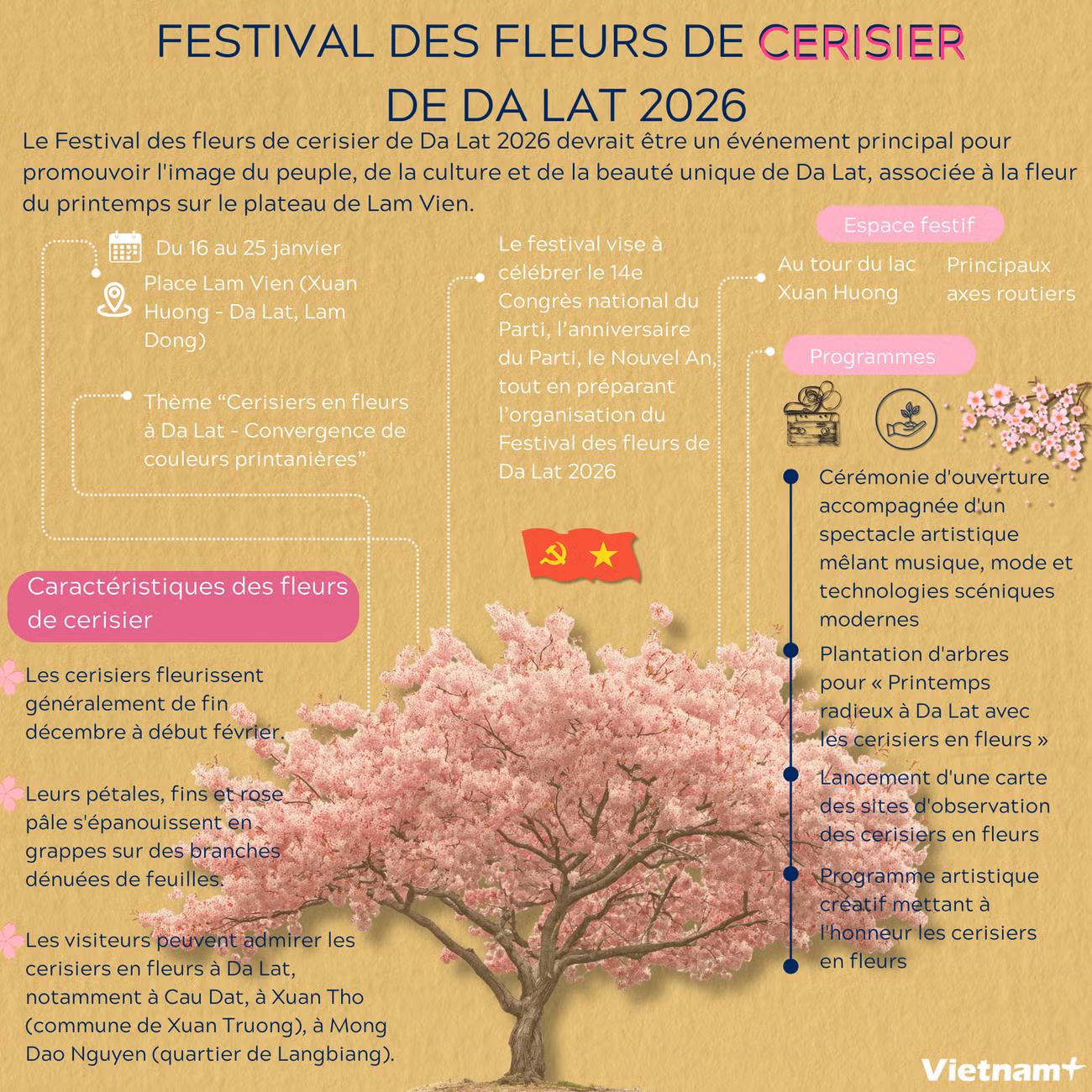 FESTIVAL DES FLEURS DE CERISIER DE DA LAT 2026

Le Festival des fleurs de cerisier de Da Lat 2026 devrait être un événement principal pour promouvoir l'image du peuple, de la culture et de la beauté unique de Da Lat, associée à la fleur du printemps sur le plateau de Lam Vien.

Du 16 au 25 janvier

Place Lam Vien (Xuan Huong - Da Lat, Lam Dong)

Thème “Cerisiers en fleurs à Da Lat - Convergence de couleurs printanières”

Le festival vise à célébrer le 14e Congrès national du Parti, l’anniversaire du Parti, le Nouvel An, tout en préparant l’organisation du Festival des fleurs de Da Lat 2026

Espace festif

Au tour du lac Xuan Huong

Principaux axes routiers

Programmes

Cérémonie d'ouverture accompagnée d'un spectacle artistique mêlant musique, mode et technologies scéniques modernes

Plantation d'arbres pour « Printemps radieux à Da Lat avec les cerisiers en fleurs »

Lancement d'une carte des sites d'observation des cerisiers en fleurs

Programme artistique créatif mettant à l'honneur les cerisiers en fleurs

Caractéristiques des fleurs de cerisier

Les cerisiers fleurissent généralement de fin décembre à début février.

Leurs pétales, fins et rose pâle s'épanouissent en grappes sur des branches dénuées de feuilles.

Les visiteurs peuvent admirer les cerisiers en fleurs à Da Lat, notamment à Cau Dat, à Xuan Tho (commune de Xuan Truong), à Mong Dao Nguyen (quartier de Langbiang).

Vietnam+